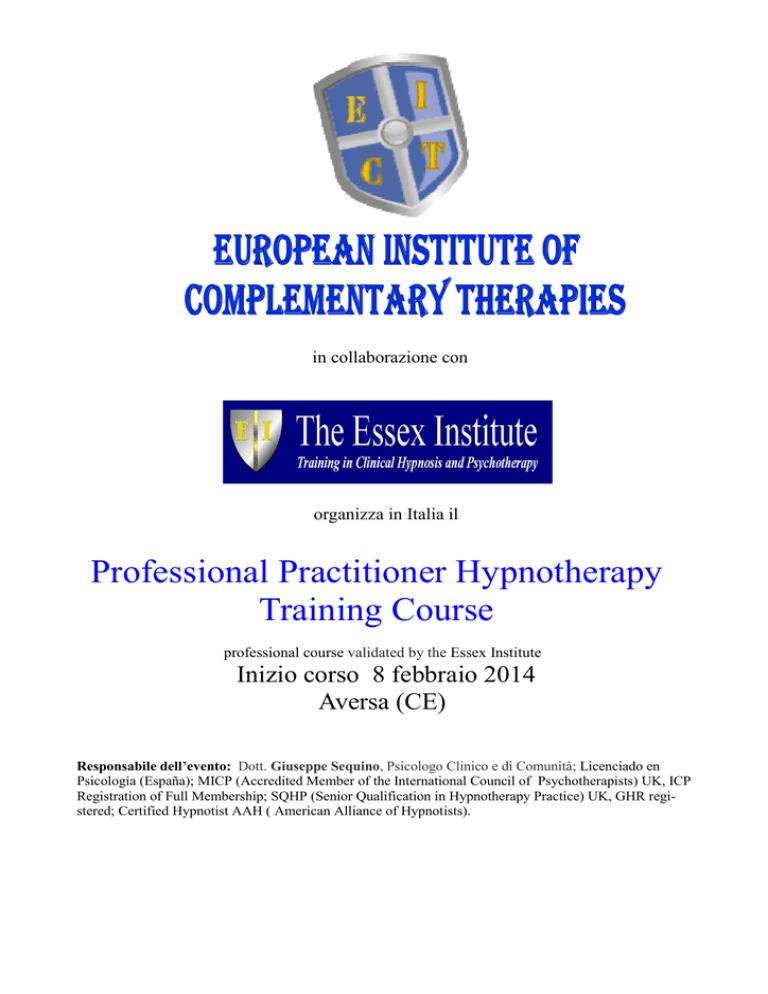 E I
C T

EUROPEAN INSTITUTE OF COMPLEMENTARY THERAPIES

in collaborazione con

E I The Essex Institute
Training in Clinical Hypnosis and Psychotherapy

organizza in Italia il

Professional Practitioner Hypnotherapy Training Course

professional course validated by the Essex Institute

Inizio corso 8 febbraio 2014
Aversa (CE)

Responsabile dell'evento: Dott. Giuseppe Sequino, Psicologo Clinico e di Comunità; Licenciado en Psicología (España); MICP (Accredited Member of the International Council of Psychotherapists) UK, ICP Registration of Full Membership; SQHP (Senior Qualification in Hypnotherapy Practice) UK, GHR registered; Certified Hypnotist AAH ( American Alliance of Hypnotists).